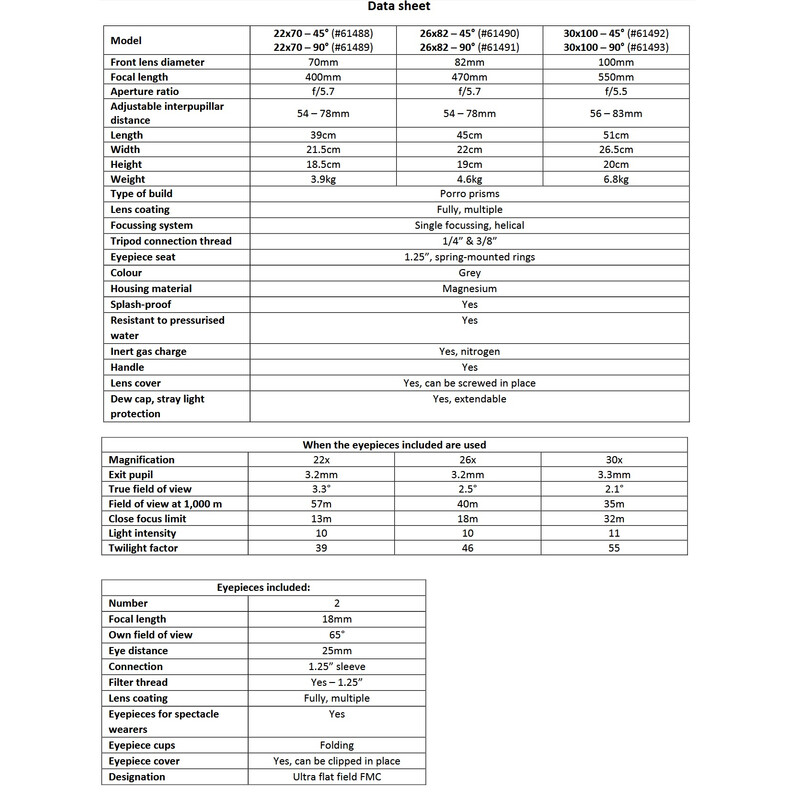 Data sheet

| Model | 22x70 – 45° (#61488) 22x70 – 90° (#61489) | 26x82 – 45° (#61490) 26x82 – 90° (#61491) | 30x100 – 45° (#61492) 30x100 – 90° (#61493) |
|---|---|---|---|
| Front lens diameter | 70mm | 82mm | 100mm |
| Focal length | 400mm | 470mm | 550mm |
| Aperture ratio | f/5.7 | f/5.7 | f/5.5 |
| Adjustable interpupillar distance | 54 – 78mm | 54 – 78mm | 56 – 83mm |
| Length | 39cm | 45cm | 51cm |
| Width | 21.5cm | 22cm | 26.5cm |
| Height | 18.5cm | 19cm | 20cm |
| Weight | 3.9kg | 4.6kg | 6.8kg |
| Type of build | Porro prisms | | |
| Lens coating | Fully, multiple | | |
| Focussing system | Single focussing, helical | | |
| Tripod connection thread | 1/4" & 3/8" | | |
| Eyepiece seat | 1.25", spring-mounted rings | | |
| Colour | Grey | | |
| Housing material | Magnesium | | |
| Splash-proof | Yes | | |
| Resistant to pressurised water | Yes | | |
| Inert gas charge | Yes, nitrogen | | |
| Handle | Yes | | |
| Lens cover | Yes, can be screwed in place | | |
| Dew cap, stray light protection | Yes, extendable | | |

| When the eyepieces included are used | | | |
|---|---|---|---|
| Magnification | 22x | 26x | 30x |
| Exit pupil | 3.2mm | 3.2mm | 3.3mm |
| True field of view | 3.3° | 2.5° | 2.1° |
| Field of view at 1,000 m | 57m | 40m | 35m |
| Close focus limit | 13m | 18m | 32m |
| Light intensity | 10 | 10 | 11 |
| Twilight factor | 39 | 46 | 55 |

| Eyepieces included: | |
|---|---|
| Number | 2 |
| Focal length | 18mm |
| Own field of view | 65° |
| Eye distance | 25mm |
| Connection | 1.25" sleeve |
| Filter thread | Yes – 1.25" |
| Lens coating | Fully, multiple |
| Eyepieces for spectacle wearers | Yes |
| Eyepiece cups | Folding |
| Eyepiece cover | Yes, can be clipped in place |
| Designation | Ultra flat field FMC |